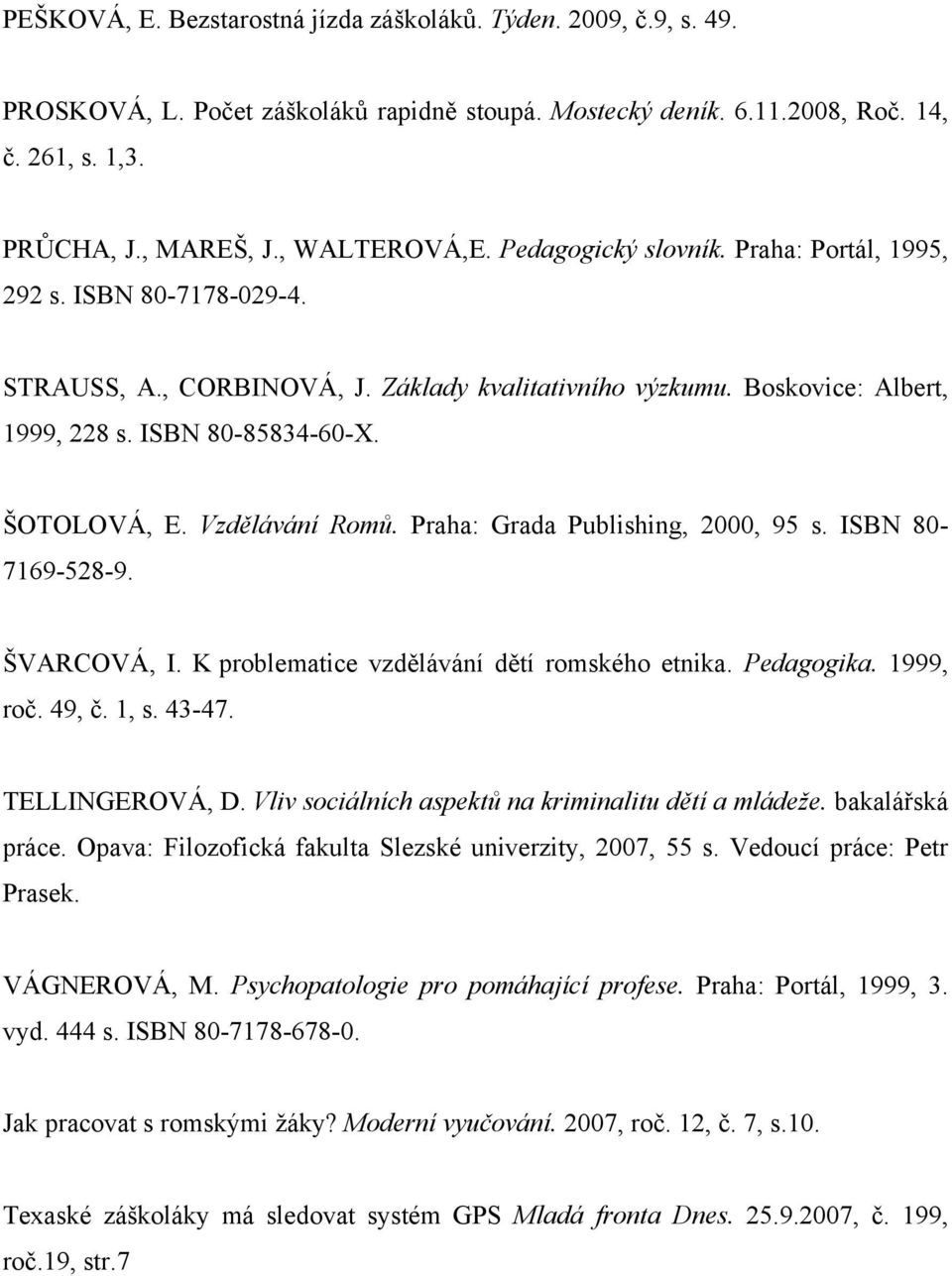 PEŠKOVÁ, E. Bezstarostná jízda záškoláků. Týden. 2009, č.9, s. 49.

PROSKOVÁ, L. Počet záškoláků rapidně stoupá. Mostecký deník. 6.11.2008, Roč. 14, č. 261, s. 1,3.

PRŮCHA, J., MAREŠ, J., WALTEROVÁ,E. Pedagogický slovník. Praha: Portál, 1995, 292 s. ISBN 80-7178-029-4.

STRAUSS, A., CORBINOVÁ, J. Základy kvalitativního výzkumu. Boskovice: Albert, 1999, 228 s. ISBN 80-85834-60-X.

ŠOTOLOVÁ, E. Vzdělávání Romů. Praha: Grada Publishing, 2000, 95 s. ISBN 80-7169-528-9.

ŠVARCOVÁ, I. K problematice vzdělávání dětí romského etnika. Pedagogika. 1999, roč. 49, č. 1, s. 43-47.

TELLINGEROVÁ, D. Vliv sociálních aspektů na kriminalitu dětí a mládeže. bakalářská práce. Opava: Filozofická fakulta Slezské univerzity, 2007, 55 s. Vedoucí práce: Petr Prasek.

VÁGNEROVÁ, M. Psychopatologie pro pomáhající profese. Praha: Portál, 1999, 3. vyd. 444 s. ISBN 80-7178-678-0.

Jak pracovat s romskými žáky? Moderní vyučování. 2007, roč. 12, č. 7, s.10.

Texaské záškoláky má sledovat systém GPS Mladá fronta Dnes. 25.9.2007, č. 199, roč.19, str.7